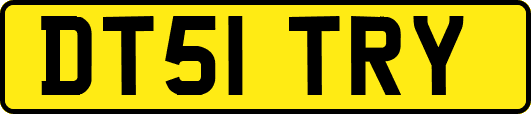 DT51 TRY